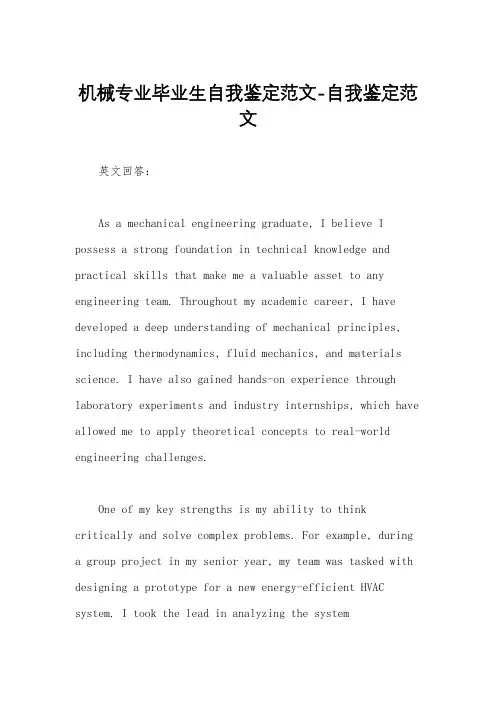 机械专业毕业生自我鉴定范文-自我鉴定范文

英文回答:

As a mechanical engineering graduate, I believe I possess a strong foundation in technical knowledge and practical skills that make me a valuable asset to any engineering team. Throughout my academic career, I have developed a deep understanding of mechanical principles, including thermodynamics, fluid mechanics, and materials science. I have also gained hands-on experience through laboratory experiments and industry internships, which have allowed me to apply theoretical concepts to real-world engineering challenges.

One of my key strengths is my ability to think critically and solve complex problems. For example, during a group project in my senior year, my team was tasked with designing a prototype for a new energy-efficient HVAC system. I took the lead in analyzing the system